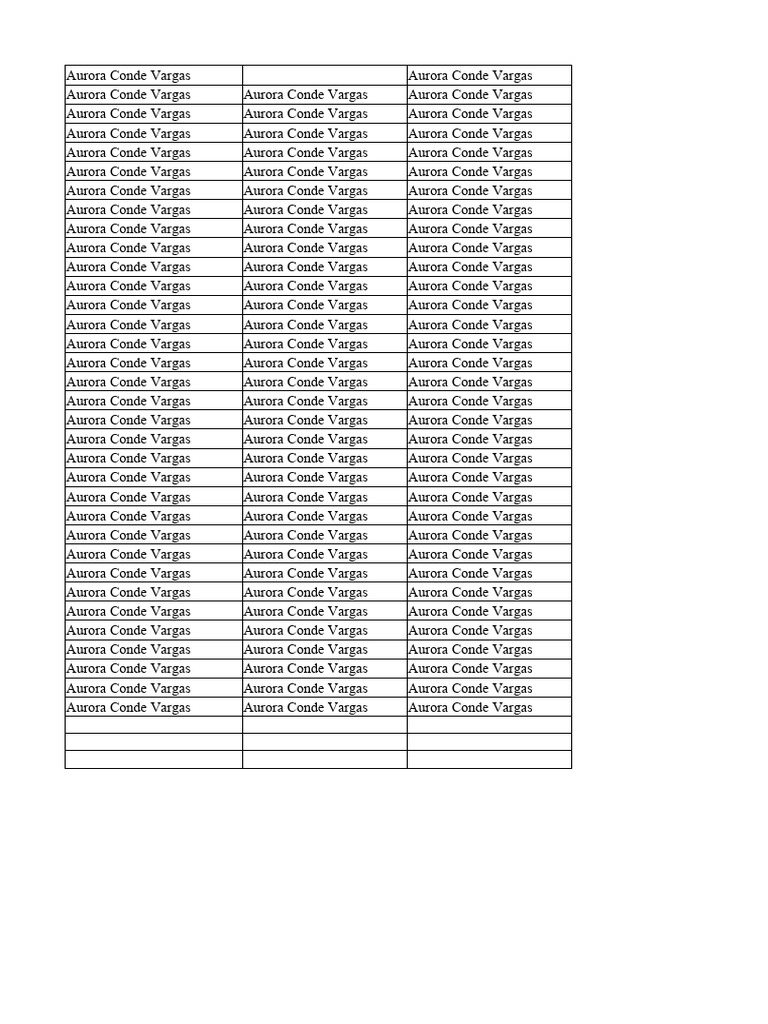 | Aurora Conde Vargas | | Aurora Conde Vargas |
|---|---|---|
| Aurora Conde Vargas | Aurora Conde Vargas | Aurora Conde Vargas |
| Aurora Conde Vargas | Aurora Conde Vargas | Aurora Conde Vargas |
| Aurora Conde Vargas | Aurora Conde Vargas | Aurora Conde Vargas |
| Aurora Conde Vargas | Aurora Conde Vargas | Aurora Conde Vargas |
| Aurora Conde Vargas | Aurora Conde Vargas | Aurora Conde Vargas |
| Aurora Conde Vargas | Aurora Conde Vargas | Aurora Conde Vargas |
| Aurora Conde Vargas | Aurora Conde Vargas | Aurora Conde Vargas |
| Aurora Conde Vargas | Aurora Conde Vargas | Aurora Conde Vargas |
| Aurora Conde Vargas | Aurora Conde Vargas | Aurora Conde Vargas |
| Aurora Conde Vargas | Aurora Conde Vargas | Aurora Conde Vargas |
| Aurora Conde Vargas | Aurora Conde Vargas | Aurora Conde Vargas |
| Aurora Conde Vargas | Aurora Conde Vargas | Aurora Conde Vargas |
| Aurora Conde Vargas | Aurora Conde Vargas | Aurora Conde Vargas |
| Aurora Conde Vargas | Aurora Conde Vargas | Aurora Conde Vargas |
| Aurora Conde Vargas | Aurora Conde Vargas | Aurora Conde Vargas |
| Aurora Conde Vargas | Aurora Conde Vargas | Aurora Conde Vargas |
| Aurora Conde Vargas | Aurora Conde Vargas | Aurora Conde Vargas |
| Aurora Conde Vargas | Aurora Conde Vargas | Aurora Conde Vargas |
| Aurora Conde Vargas | Aurora Conde Vargas | Aurora Conde Vargas |
| Aurora Conde Vargas | Aurora Conde Vargas | Aurora Conde Vargas |
| Aurora Conde Vargas | Aurora Conde Vargas | Aurora Conde Vargas |
| Aurora Conde Vargas | Aurora Conde Vargas | Aurora Conde Vargas |
| Aurora Conde Vargas | Aurora Conde Vargas | Aurora Conde Vargas |
| Aurora Conde Vargas | Aurora Conde Vargas | Aurora Conde Vargas |
| Aurora Conde Vargas | Aurora Conde Vargas | Aurora Conde Vargas |
| Aurora Conde Vargas | Aurora Conde Vargas | Aurora Conde Vargas |
| Aurora Conde Vargas | Aurora Conde Vargas | Aurora Conde Vargas |
| Aurora Conde Vargas | Aurora Conde Vargas | Aurora Conde Vargas |
| Aurora Conde Vargas | Aurora Conde Vargas | Aurora Conde Vargas |
| Aurora Conde Vargas | Aurora Conde Vargas | Aurora Conde Vargas |
| Aurora Conde Vargas | Aurora Conde Vargas | Aurora Conde Vargas |
| Aurora Conde Vargas | Aurora Conde Vargas | Aurora Conde Vargas |
| Aurora Conde Vargas | Aurora Conde Vargas | Aurora Conde Vargas |
| | | |
| | | |
| | | |